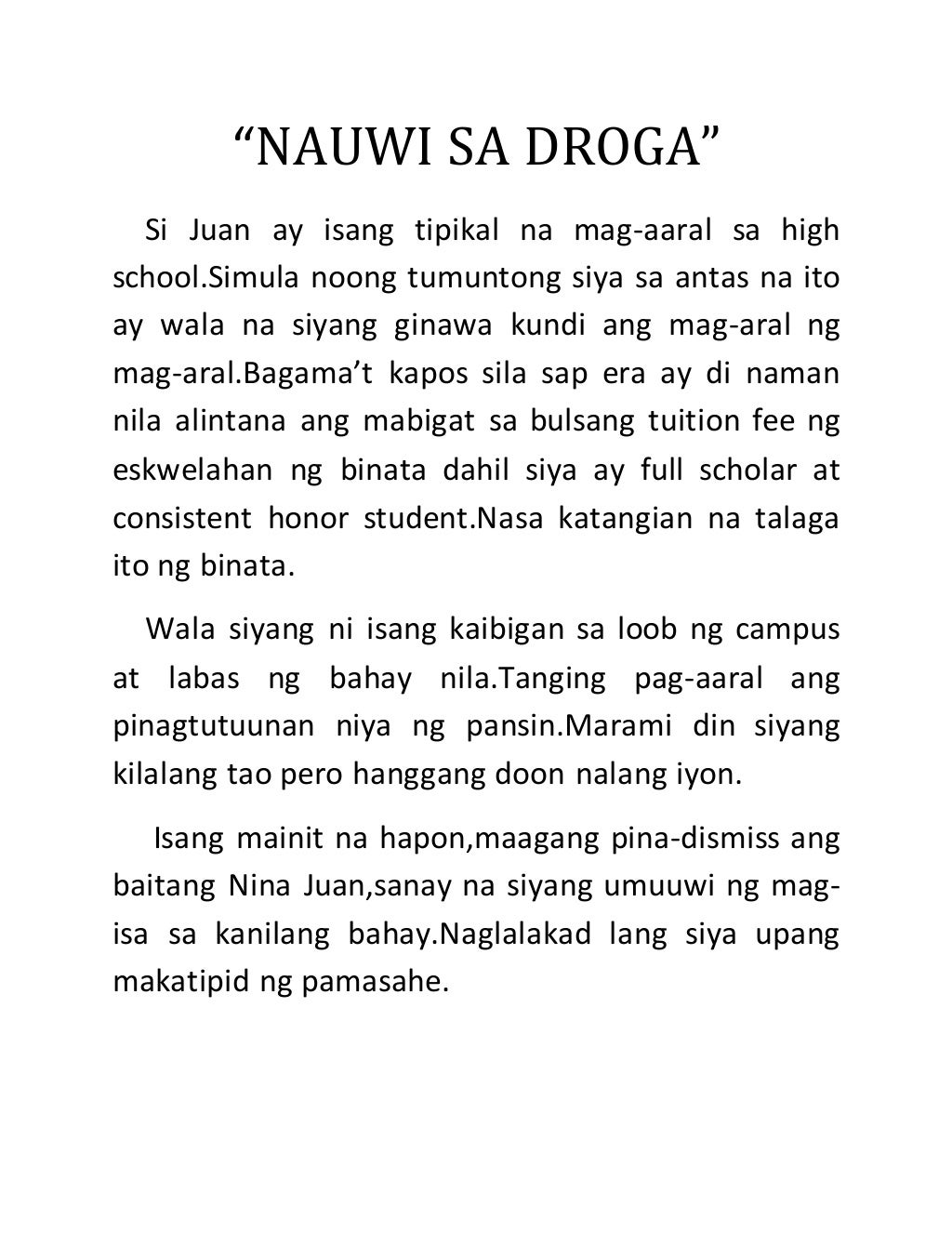 “NAUWI SA DROGA”

Si Juan ay isang tipikal na mag-aaral sa high school.Simula noong tumuntong siya sa antas na ito ay wala na siyang ginawa kundi ang mag-aral ng mag-aral.Bagama’t kapos sila sap era ay di naman nila alintana ang mabigat sa bulsang tuition fee ng eskwelahan ng binata dahil siya ay full scholar at consistent honor student.Nasa katangian na talaga ito ng binata.

Wala siyang ni isang kaibigan sa loob ng campus at labas ng bahay nila.Tanging pag-aaral ang pinagtutuunan niya ng pansin.Marami din siyang kilalang tao pero hanggang doon nalang iyon.

Isang mainit na hapon,maagang pina-dismiss ang baitang Nina Juan,sanay na siyang umuuwi ng mag-isa sa kanilang bahay.Naglalakad lang siya upang makatipid ng pamasahe.